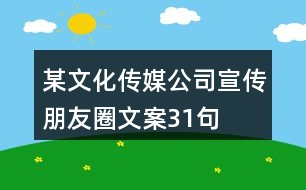 某文化传媒公司宣传朋友圈文案31句